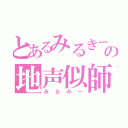 とあるみるきーの
地声似師
みるみー